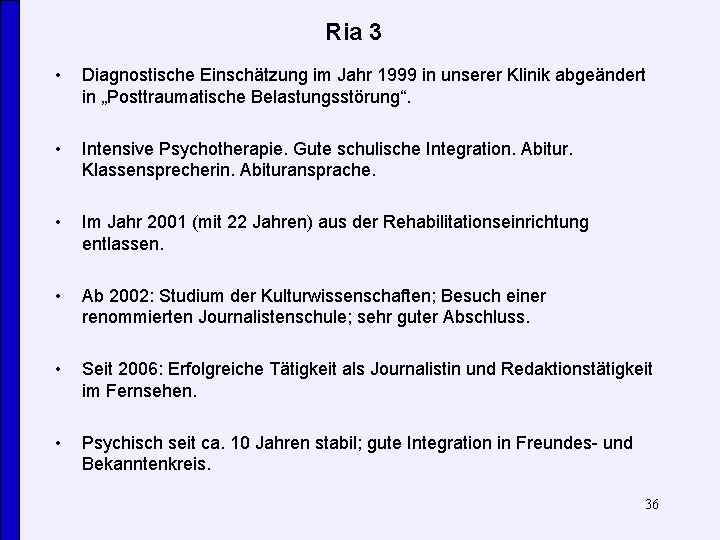 Ria 3

• Diagnostische Einschätzung im Jahr 1999 in unserer Klinik abgeändert in „Posttraumatische Belastungsstörung“.

• Intensive Psychotherapie. Gute schulische Integration. Abitur. Klassensprecherin. Abituransprache.

• Im Jahr 2001 (mit 22 Jahren) aus der Rehabilitationseinrichtung entlassen.

• Ab 2002: Studium der Kulturwissenschaften; Besuch einer renommierten Journalistenschule; sehr guter Abschluss.

• Seit 2006: Erfolgreiche Tätigkeit als Journalistin und Redaktionstätigkeit im Fernsehen.

• Psychisch seit ca. 10 Jahren stabil; gute Integration in Freundes- und Bekanntenkreis.

36